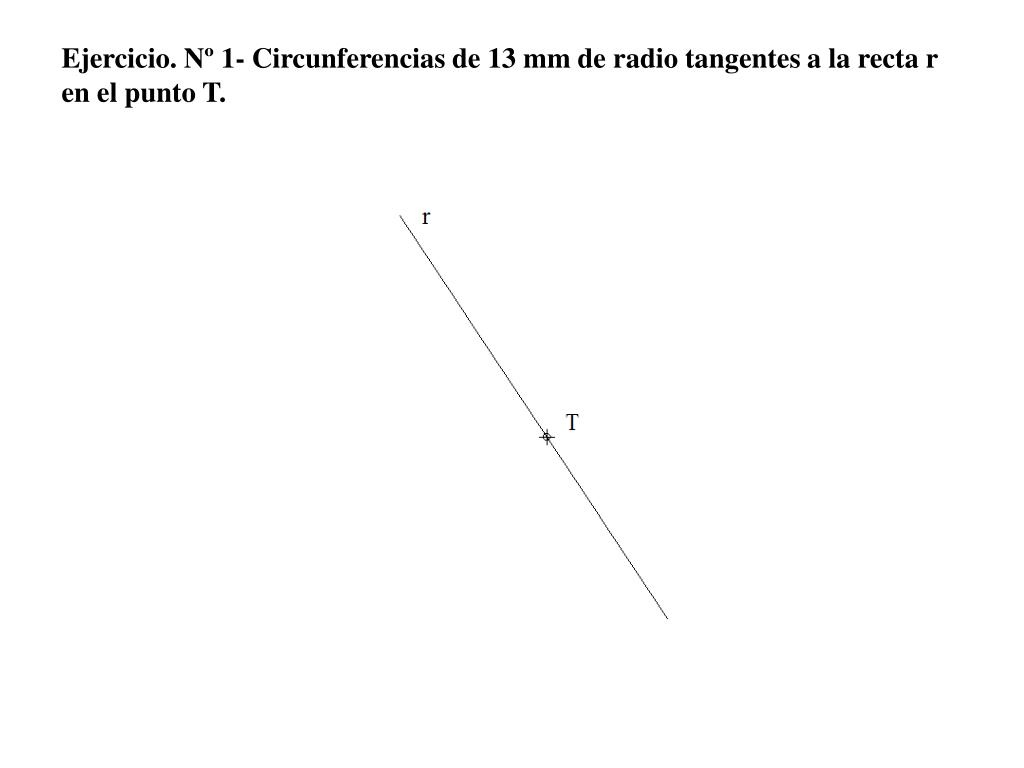 Ejercicio. Nº 1- Circunferencias de 13 mm de radio tangentes a la recta r en el punto T.

r

T